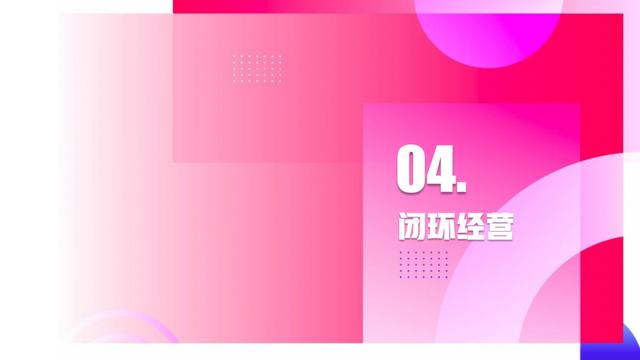 04.

闭环经营